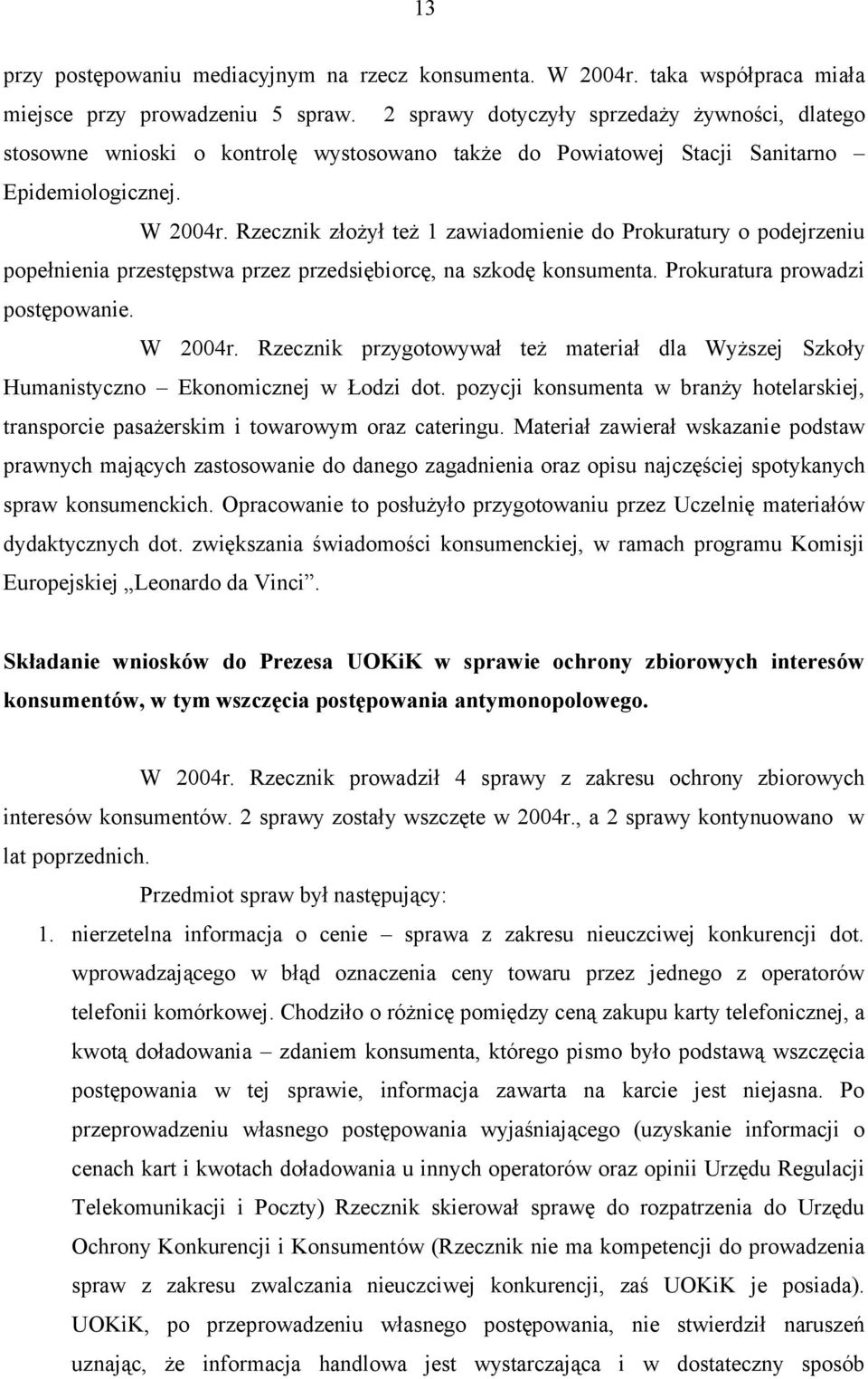 13

przy postępowaniu mediacyjnym na rzecz konsumenta. W 2004r. taka współpraca miała miejsce przy prowadzeniu 5 spraw. 2 sprawy dotyczyły sprzedaży żywności, dlatego stosowne wnioski o kontrolę wystosowano także do Powiatowej Stacji Sanitarno – Epidemiologicznej.

W 2004r. Rzecznik złożył też 1 zawiadomienie do Prokuratury o podejrzeniu popełnienia przestępstwa przez przedsiębiorcę, na szkodę konsumenta. Prokuratura prowadzi postępowanie.

W 2004r. Rzecznik przygotowywał też materiał dla Wyższej Szkoły Humanistyczno – Ekonomicznej w Łodzi dot. pozycji konsumenta w branży hotelarskiej, transporcie pasażerskim i towarowym oraz cateringu. Materiał zawierał wskazanie podstaw prawnych mających zastosowanie do danego zagadnienia oraz opisu najczęściej spotykanych spraw konsumenckich. Opracowanie to posłużyło przygotowaniu przez Uczelnię materiałów dydaktycznych dot. zwiększania świadomości konsumenckiej, w ramach programu Komisji Europejskiej „Leonardo da Vinci”.

Składanie wniosków do Prezesa UOKiK w sprawie ochrony zbiorowych interesów konsumentów, w tym wszczęcia postępowania antymonopolowego.

W 2004r. Rzecznik prowadził 4 sprawy z zakresu ochrony zbiorowych interesów konsumentów. 2 sprawy zostały wszczęte w 2004r., a 2 sprawy kontynuowano w lat poprzednich.

Przedmiot spraw był następujący:

1. nierzetelna informacja o cenie – sprawa z zakresu nieuczciwej konkurencji dot. wprowadzającego w błąd oznaczenia ceny towaru przez jednego z operatorów telefonii komórkowej. Chodziło o różnicę pomiędzy ceną zakupu karty telefonicznej, a kwotą doładowania – zdaniem konsumenta, którego pismo było podstawą wszczęcia postępowania w tej sprawie, informacja zawarta na karcie jest niejasna. Po przeprowadzeniu własnego postępowania wyjaśniającego (uzyskanie informacji o cenach kart i kwotach doładowania u innych operatorów oraz opinii Urzędu Regulacji Telekomunikacji i Poczty) Rzecznik skierował sprawę do rozpatrzenia do Urzędu Ochrony Konkurencji i Konsumentów (Rzecznik nie ma kompetencji do prowadzenia spraw z zakresu zwalczania nieuczciwej konkurencji, zaś UOKiK je posiada). UOKiK, po przeprowadzeniu własnego postępowania, nie stwierdził naruszeń uznając, że informacja handlowa jest wystarczająca i w dostateczny sposób